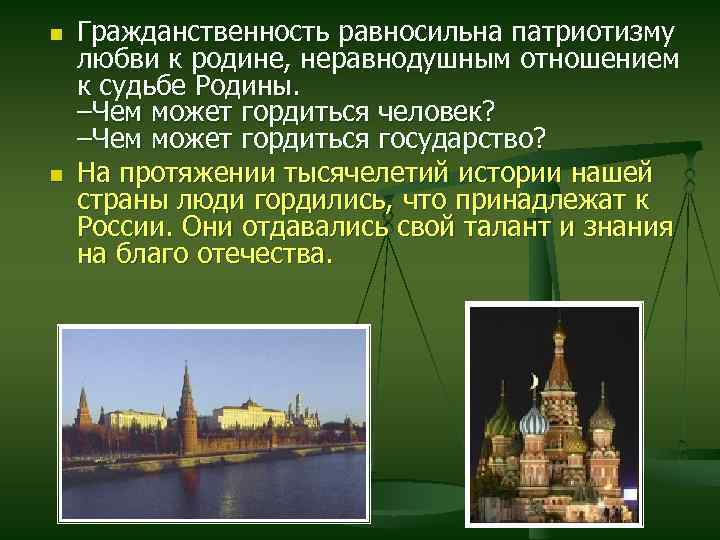 Гражданственность равносильна патриотизму любви к родине, неравнодушным отношением к судьбе Родины.
–Чем может гордиться человек?
–Чем может гордиться государство?

На протяжении тысячелетий истории нашей страны люди гордились, что принадлежат к России. Они отдавались свой талант и знания на благо отечества.